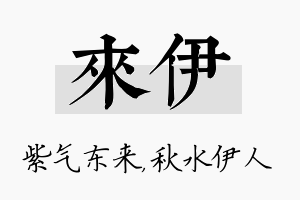 來伊

紫气东来,秋水伊人